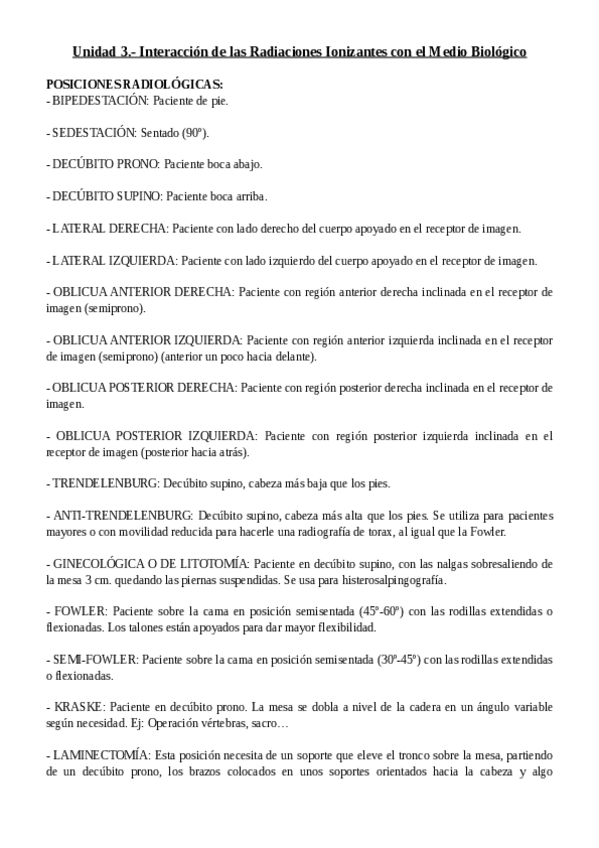 Unidad 3.- Interacción de las Radiaciones Ionizantes con el Medio Biológico

POSICIONES RADIOLÓGICAS:
- BIPEDESTACIÓN: Paciente de pie.

- SEDESTACIÓN: Sentado (90º).

- DECÚBITO PRONO: Paciente boca abajo.

- DECÚBITO SUPINO: Paciente boca arriba.

- LATERAL DERECHA: Paciente con lado derecho del cuerpo apoyado en el receptor de imagen.

- LATERAL IZQUIERDA: Paciente con lado izquierdo del cuerpo apoyado en el receptor de imagen.

- OBLICUA ANTERIOR DERECHA: Paciente con región anterior derecha inclinada en el receptor de imagen (semiprono).

- OBLICUA ANTERIOR IZQUIERDA: Paciente con región anterior izquierda inclinada en el receptor de imagen (semiprono) (anterior un poco hacia delante).

- OBLICUA POSTERIOR DERECHA: Paciente con región posterior derecha inclinada en el receptor de imagen.

- OBLICUA POSTERIOR IZQUIERDA: Paciente con región posterior izquierda inclinada en el receptor de imagen (posterior hacia atrás).

- TRENDELENBURG: Decúbito supino, cabeza más baja que los pies.

- ANTI-TRENDELENBURG: Decúbito supino, cabeza más alta que los pies. Se utiliza para pacientes mayores o con movilidad reducida para hacerle una radiografía de torax, al igual que la Fowler.

- GINECOLÓGICA O DE LITOTOMÍA: Paciente en decúbito supino, con las nalgas sobresaliendo de la mesa 3 cm. quedando las piernas suspendidas. Se usa para histerosalpingografía.

- FOWLER: Paciente sobre la cama en posición semisentada (45º-60º) con las rodillas extendidas o flexionadas. Los talones están apoyados para dar mayor flexibilidad.

- SEMI-FOWLER: Paciente sobre la cama en posición semisentada (30º-45º) con las rodillas extendidas o flexionadas.

- KRASKE: Paciente en decúbito prono. La mesa se dobla a nivel de la cadera en un ángulo variable según necesidad. Ej: Operación vértebras, sacro…

- LAMINECTOMÍA: Esta posición necesita de un soporte que eleve el tronco sobre la mesa, partiendo de un decúbito prono, los brazos colocados en unos soportes orientados hacia la cabeza y algo